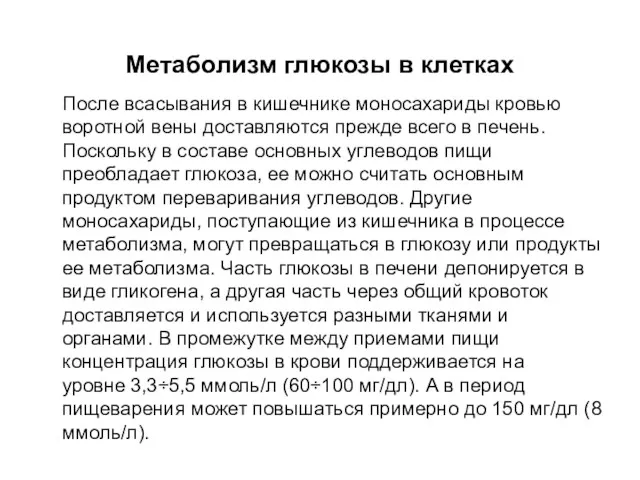 Метаболизм глюкозы в клетках

После всасывания в кишечнике моносахариды кровью воротной вены доставляются прежде всего в печень. Поскольку в составе основных углеводов пищи преобладает глюкоза, ее можно считать основным продуктом переваривания углеводов. Другие моносахариды, поступающие из кишечника в процессе метаболизма, могут превращаться в глюкозу или продукты ее метаболизма. Часть глюкозы в печени депонируется в виде гликогена, а другая часть через общий кровоток доставляется и используется разными тканями и органами. В промежутке между приемами пищи концентрация глюкозы в крови поддерживается на уровне 3,3÷5,5 ммоль/л (60÷100 мг/дл). А в период пищеварения может повышаться примерно до 150 мг/дл (8 ммоль/л).